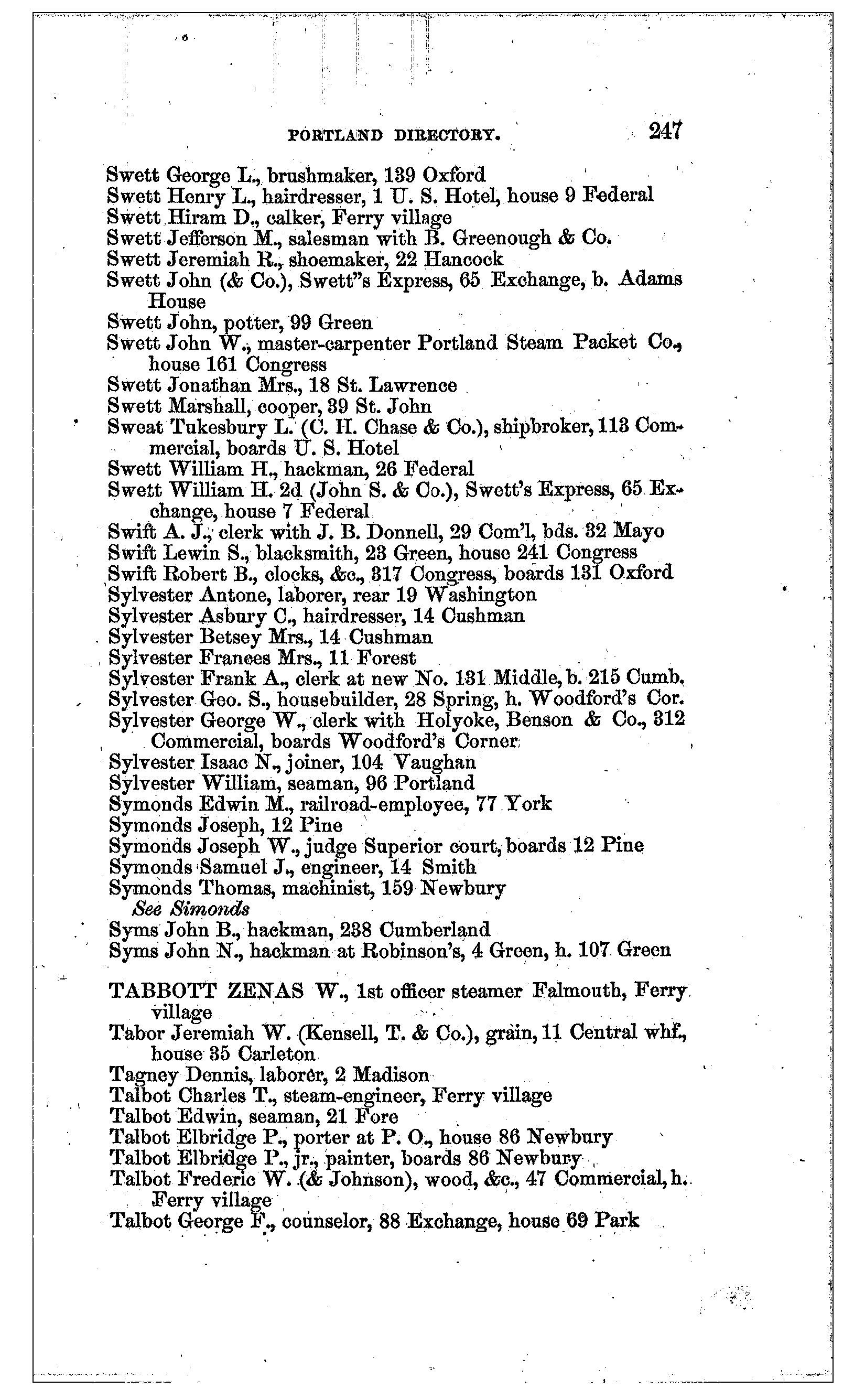 PORTLAND DIRECTORY. 247

Swett George L., brushmaker, 139 Oxford
Swett Henry L., hairdresser, 1 U. S. Hotel, house 9 Federal
Swett Hiram D., calker, Ferry village
Swett Jefferson M., salesman with B. Greenough & Co.
Swett Jeremiah R., shoemaker, 22 Hancock
Swett John (& Co.), Swett"s Express, 65 Exchange, b. Adams House
Swett John, potter, 99 Green
Swett John W., master-carpenter Portland Steam Packet Co., house 161 Congress
Swett Jonathan Mrs., 18 St. Lawrence
Swett Marshall, cooper, 39 St. John
Sweat Tukesbury L. (C. H. Chase & Co.), shipbroker, 113 Commercial, boards U. S. Hotel
Swett William H., hackman, 26 Federal
Swett William H. 2d (John S. & Co.), Swett's Express, 65 Exchange, house 7 Federal
Swift A. J., clerk with J. B. Donnell, 29 Com'l, bds. 32 Mayo
Swift Lewin S., blacksmith, 23 Green, house 241 Congress
Swift Robert B., clocks, &c., 317 Congress, boards 131 Oxford
Sylvester Antone, laborer, rear 19 Washington
Sylvester Asbury C., hairdresser, 14 Cushman
Sylvester Betsey Mrs., 14 Cushman
Sylvester Frances Mrs., 11 Forest
Sylvester Frank A., clerk at new No. 131 Middle, b. 215 Cumb.
Sylvester Geo. S., housebuilder, 28 Spring, h. Woodford's Cor.
Sylvester George W., clerk with Holyoke, Benson & Co., 312 Commercial, boards Woodford's Corner
Sylvester Isaac N., joiner, 104 Vaughan
Sylvester William, seaman, 96 Portland
Symonds Edwin M., railroad-employee, 77 York
Symonds Joseph, 12 Pine
Symonds Joseph W., judge Superior court, boards 12 Pine
Symonds Samuel J., engineer, 14 Smith
Symonds Thomas, machinist, 159 Newbury
See Simonds
Syms John B., hackman, 238 Cumberland
Syms John N., hackman at Robinson's, 4 Green, h. 107 Green

TABBOTT ZENAS W., 1st officer steamer Falmouth, Ferry village
Tabor Jeremiah W. (Kensell, T. & Co.), grain, 11 Central whf., house 35 Carleton
Tagney Dennis, laborer, 2 Madison
Talbot Charles T., steam-engineer, Ferry village
Talbot Edwin, seaman, 21 Fore
Talbot Elbridge P., porter at P. O., house 86 Newbury
Talbot Elbridge P., jr., painter, boards 86 Newbury
Talbot Frederic W. (& Johnson), wood, &c., 47 Commercial, h. Ferry village
Talbot George F., counselor, 88 Exchange, house 69 Park